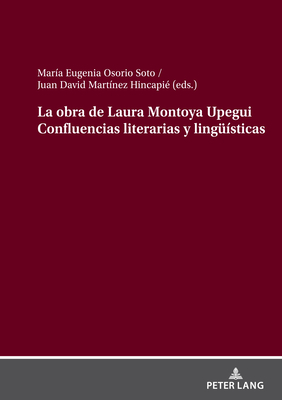 María Eugenia Osorio Soto /
Juan David Martínez Hincapié (eds.)

La obra de Laura Montoya Upegui
Confluencias literarias y lingüísticas

PETER LANG